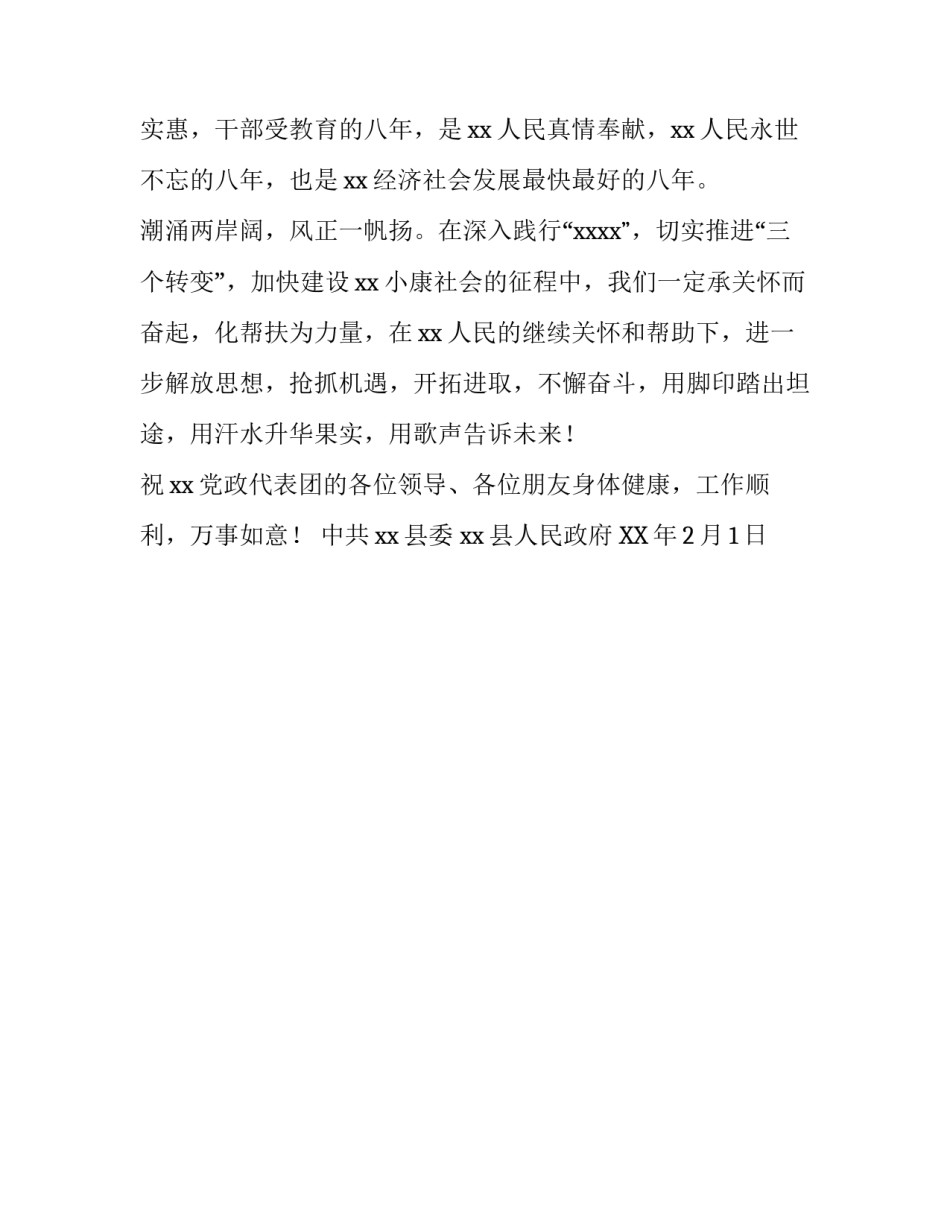 实惠，干部受教育的八年，是 xx 人民真情奉献，xx 人民永世不忘的八年，也是 xx 经济社会发展最快最好的八年。

潮涌两岸阔，风正一帆扬。在深入践行“xxxx”，切实推进“三个转变”，加快建设 xx 小康社会的征程中，我们一定承关怀而奋起，化帮扶为力量，在 xx 人民的继续关怀和帮助下，进一步解放思想，抢抓机遇，开拓进取，不懈奋斗，用脚印踏出坦途，用汗水升华果实，用歌声告诉未来！

祝 xx 党政代表团的各位领导、各位朋友身体健康，工作顺利，万事如意！ 中共 xx 县委 xx 县人民政府 XX 年 2 月 1 日